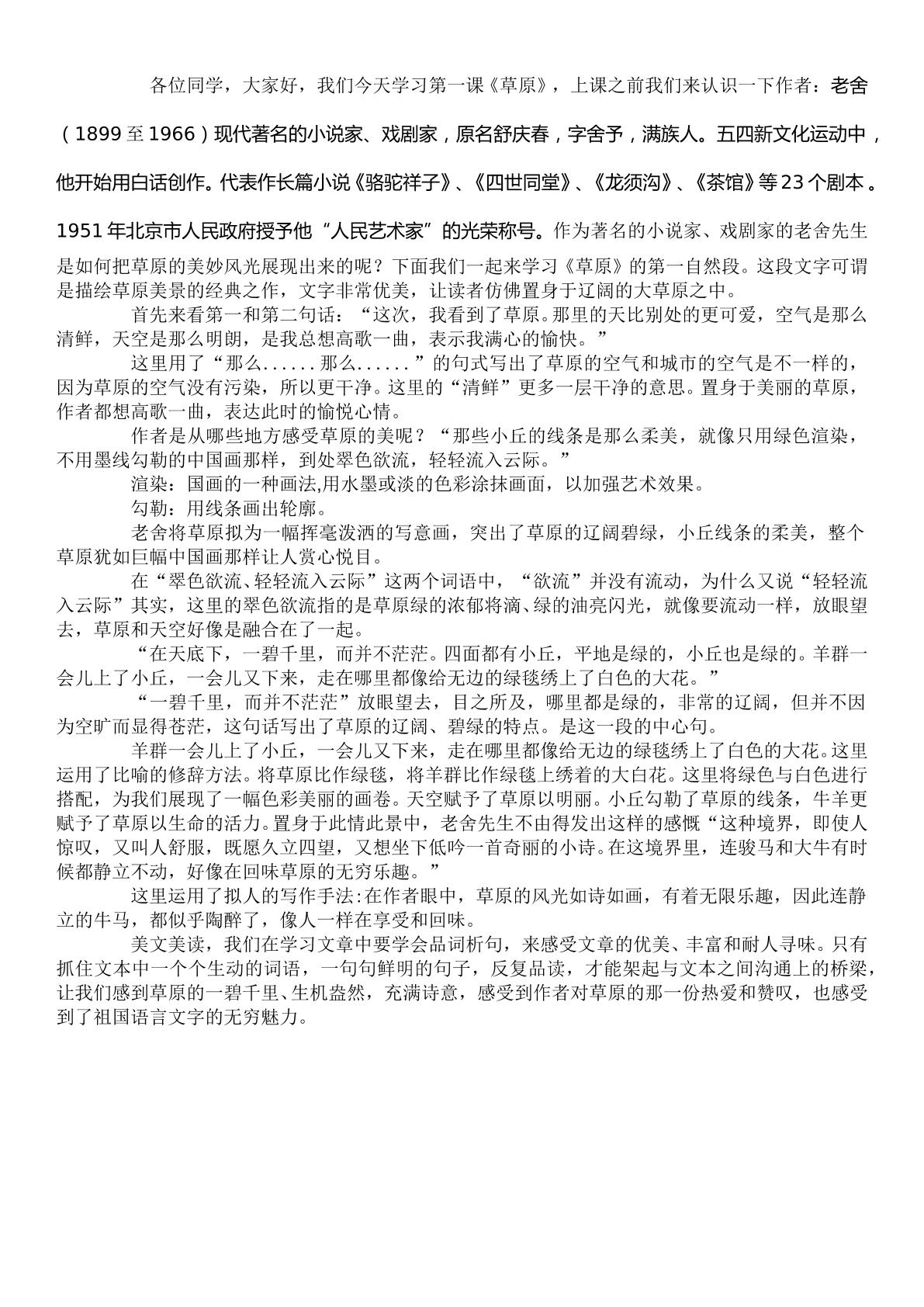 各位同学，大家好，我们今天学习第一课《草原》，上课之前我们来认识一下作者：老舍（1899至1966）现代著名的小说家、戏剧家，原名舒庆春，字舍予，满族人。五四新文化运动中，他开始用白话创作。代表作长篇小说《骆驼祥子》、《四世同堂》、《龙须沟》、《茶馆》等23个剧本。1951年北京市人民政府授予他“人民艺术家”的光荣称号。作为著名的小说家、戏剧家的老舍先生是如何把草原的美妙风光展现出来的呢？下面我们一起来学习《草原》的第一自然段。这段文字可谓是描绘草原美景的经典之作，文字非常优美，让读者仿佛置身于辽阔的大草原之中。

首先来看第一和第二句话：“这次，我看到了草原。那里的天比别处的更可爱，空气是那么清鲜，天空是那么明朗，是我总想高歌一曲，表示我满心的愉快。”

这里用了“那么......那么......”的句式写出了草原的空气和城市的空气是不一样的，因为草原的空气没有污染，所以更干净。这里的“清鲜”更多一层干净的意思。置身于美丽的草原，作者都想高歌一曲，表达此时的愉悦心情。

作者是从哪些地方感受草原的美呢？“那些小丘的线条是那么柔美，就像只用绿色渲染，不用墨线勾勒的中国画那样，到处翠色欲流，轻轻流入云际。”

渲染：国画的一种画法,用水墨或淡的色彩涂抹画面，以加强艺术效果。

勾勒：用线条画出轮廓。

老舍将草原拟为一幅挥毫泼洒的写意画，突出了草原的辽阔碧绿，小丘线条的柔美，整个草原犹如巨幅中国画那样让人赏心悦目。

在“翠色欲流、轻轻流入云际”这两个词语中，“欲流”并没有流动，为什么又说“轻轻流入云际”其实，这里的翠色欲流指的是草原绿的浓郁将滴、绿的油亮闪光，就像要流动一样，放眼望去，草原和天空好像是融合在了一起。

“在天底下，一碧千里，而并不茫茫。四面都有小丘，平地是绿的，小丘也是绿的。羊群一会儿上了小丘，一会儿又下来，走在哪里都像给无边的绿毯绣上了白色的大花。”

“一碧千里，而并不茫茫”放眼望去，目之所及，哪里都是绿的，非常的辽阔，但并不因为空旷而显得苍茫，这句话写出了草原的辽阔、碧绿的特点。是这一段的中心句。

羊群一会儿上了小丘，一会儿又下来，走在哪里都像给无边的绿毯绣上了白色的大花。这里运用了比喻的修辞方法。将草原比作绿毯，将羊群比作绿毯上绣着的大白花。这里将绿色与白色进行搭配，为我们展现了一幅色彩美丽的画卷。天空赋予了草原以明丽。小丘勾勒了草原的线条，牛羊更赋予了草原以生命的活力。置身于此情此景中，老舍先生不由得发出这样的感慨“这种境界，即使人惊叹，又叫人舒服，既愿久立四望，又想坐下低吟一首奇丽的小诗。在这境界里，连骏马和大牛有时候都静立不动，好像在回味草原的无穷乐趣。”

这里运用了拟人的写作手法:在作者眼中，草原的风光如诗如画，有着无限乐趣，因此连静立的牛马，都似乎陶醉了，像人一样在享受和回味。

美文美读，我们在学习文章中要学会品词析句，来感受文章的优美、丰富和耐人寻味。只有抓住文本中一个个生动的词语，一句句鲜明的句子，反复品读，才能架起与文本之间沟通上的桥梁，让我们感到草原的一碧千里、生机盎然，充满诗意，感受到作者对草原的那一份热爱和赞叹，也感受到了祖国语言文字的无穷魅力。